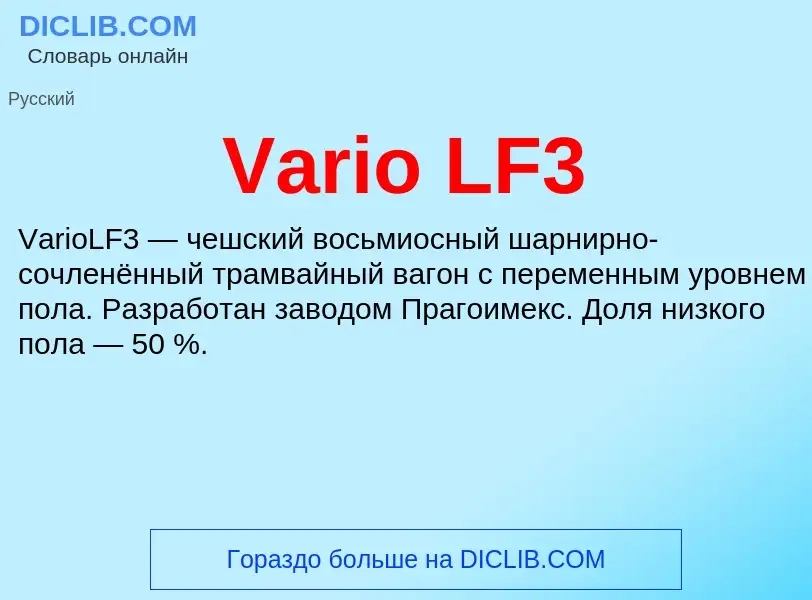 DICLIB.COM
Словарь онлайн

Русский

Vario LF3

VarioLF3 — чешский восьмиосный шарнирно-сочленённый трамвайный вагон с переменным уровнем пола. Разработан заводом Прагоимекс. Доля низкого пола — 50 %.

Гораздо больше на DICLIB.COM